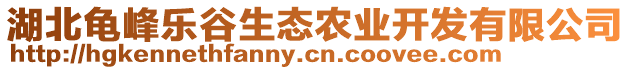 湖北龟峰乐谷生态农业开发有限公司
http://hgkennethfanny.cn.coovee.com